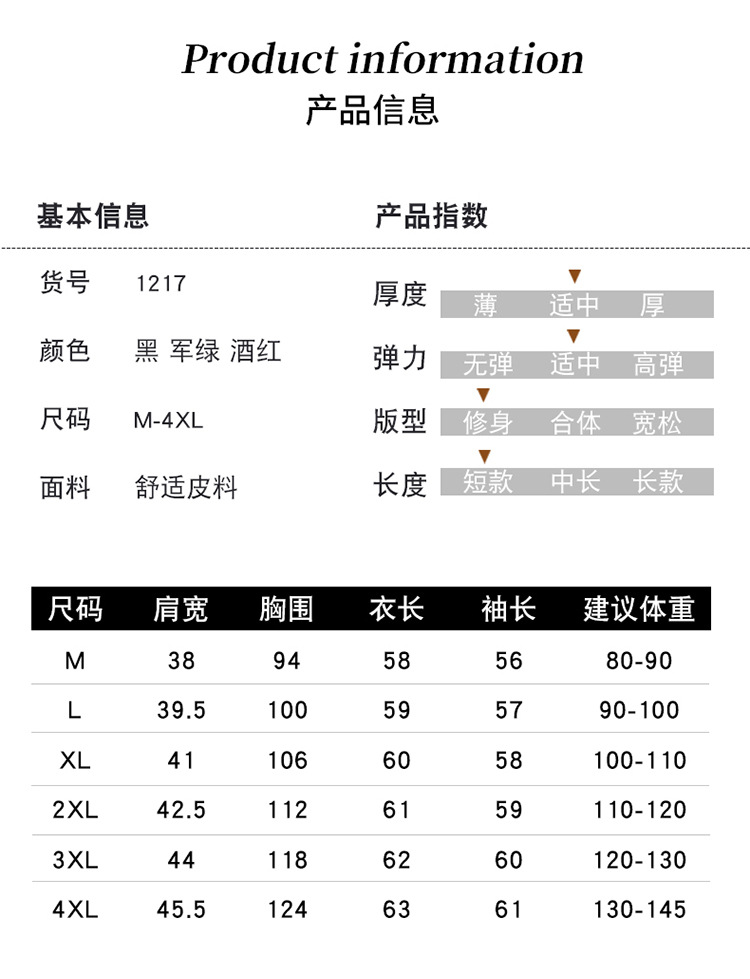 Product information
产品信息

基本信息

货号 1217

颜色 黑 军绿 酒红

尺码 M-4XL

面料 舒适皮料

产品指数

厚度 薄 适中 厚

弹力 无弹 适中 高弹

版型 修身 合体 宽松

长度 短款 中长 长款

| 尺码 | 肩宽 | 胸围 | 衣长 | 袖长 | 建议体重 |
|---|---|---|---|---|---|
| M | 38 | 94 | 58 | 56 | 80-90 |
| L | 39.5 | 100 | 59 | 57 | 90-100 |
| XL | 41 | 106 | 60 | 58 | 100-110 |
| 2XL | 42.5 | 112 | 61 | 59 | 110-120 |
| 3XL | 44 | 118 | 62 | 60 | 120-130 |
| 4XL | 45.5 | 124 | 63 | 61 | 130-145 |